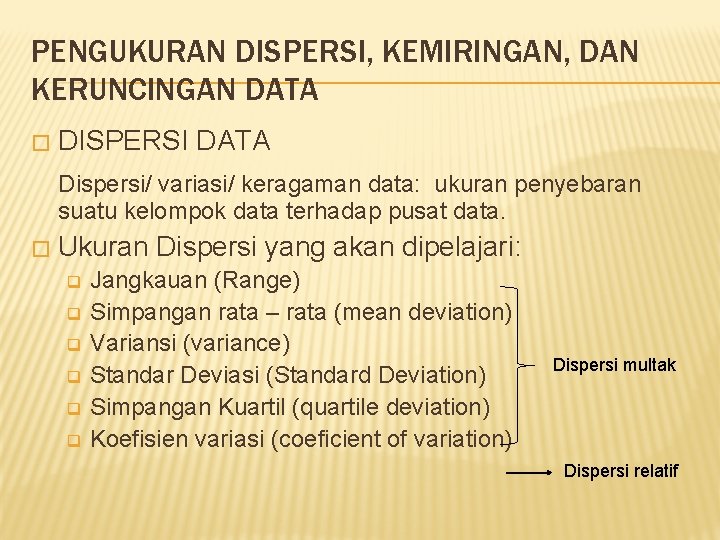 PENGUKURAN DISPERSI, KEMIRINGAN, DAN KERUNCINGAN DATA

DISPERSI DATA

Dispersi/ variasi/ keragaman data: ukuran penyebaran suatu kelompok data terhadap pusat data.

Ukuran Dispersi yang akan dipelajari:

Jangkauan (Range)
Simpangan rata – rata (mean deviation)
Variansi (variance)
Standar Deviasi (Standard Deviation)
Simpangan Kuartil (quartile deviation)
Koefisien variasi (coeficient of variation)

Dispersi multak

Dispersi relatif